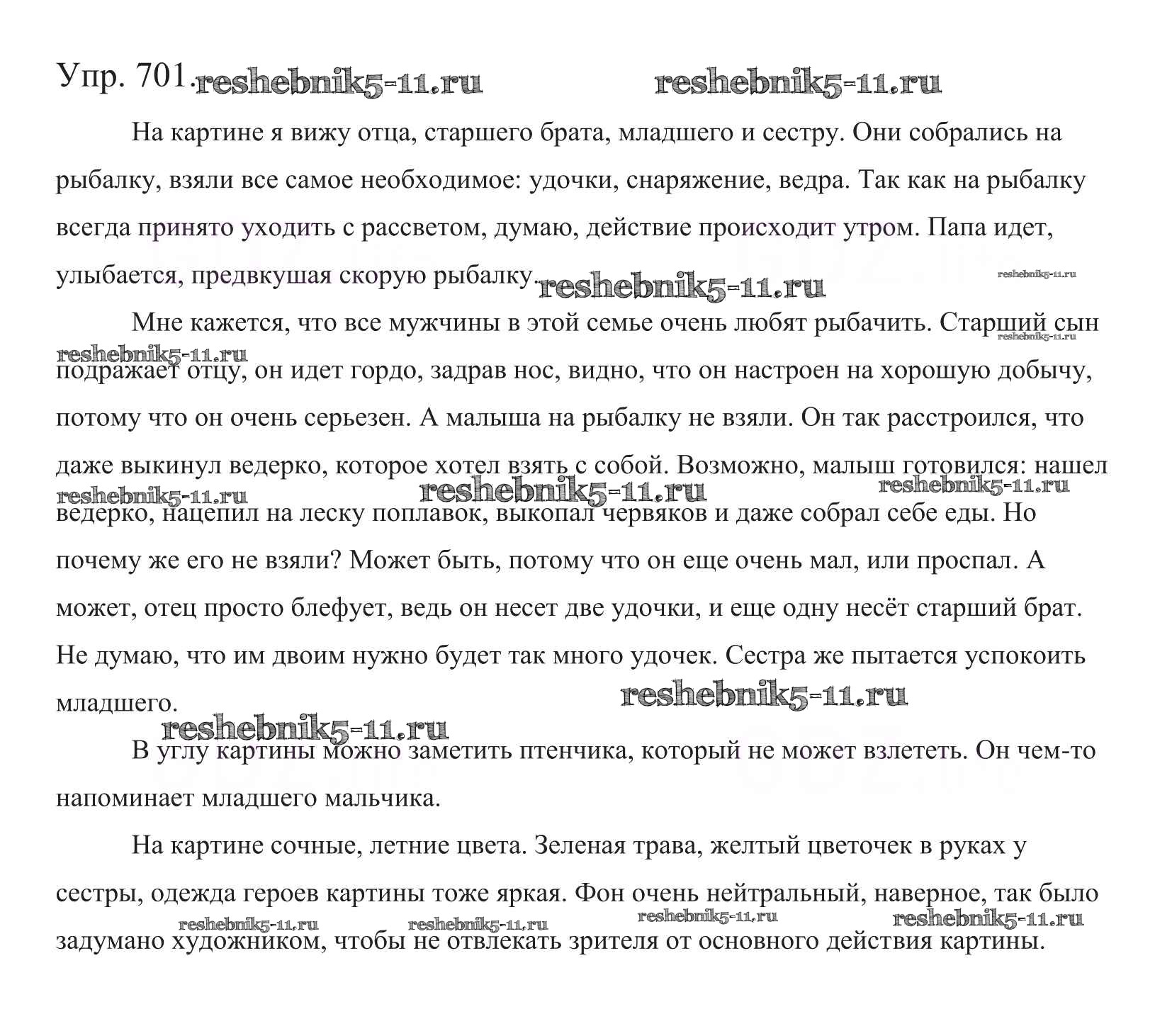 Упр. 701. reshebnik5-11.ru reshebnik5-11.ru

На картине я вижу отца, старшего брата, младшего и сестру. Они собрались на рыбалку, взяли все самое необходимое: удочки, снаряжение, ведра. Так как на рыбалку всегда принято уходить с рассветом, думаю, действие происходит утром. Папа идет, улыбается, предвкушая скорую рыбалку. reshebnik5-11.ru reshebnik5-11.ru

Мне кажется, что все мужчины в этой семье очень любят рыбачить. Старший сын reshebnik5-11.ru reshebnik5-11.ru подражает отцу, он идет гордо, задрав нос, видно, что он настроен на хорошую добычу, потому что он очень серьезен. А малыша на рыбалку не взяли. Он так расстроился, что даже выкинул ведерко, которое хотел взять с собой. Возможно, малыш готовился: нашел reshebnik5-11.ru reshebnik5-11.ru reshebnik5-11.ru ведерко, нацепил на леску поплавок, выкопал червяков и даже собрал себе еды. Но почему же его не взяли? Может быть, потому что он еще очень мал, или проспал. А может, отец просто блефует, ведь он несет две удочки, и еще одну несёт старший брат. Не думаю, что им двоим нужно будет так много удочек. Сестра же пытается успокоить младшего. reshebnik5-11.ru

reshebnik5-11.ru

В углу картины можно заметить птенчика, который не может взлететь. Он чем-то напоминает младшего мальчика.

На картине сочные, летние цвета. Зеленая трава, желтый цветочек в руках у сестры, одежда героев картины тоже яркая. Фон очень нейтральный, наверное, так было reshebnik5-11.ru reshebnik5-11.ru reshebnik5-11.ru reshebnik5-11.ru задумано художником, чтобы не отвлекать зрителя от основного действия картины.